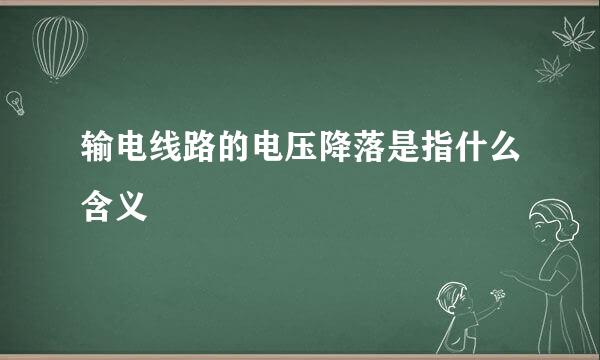 输电线路的电压降落是指什么含义